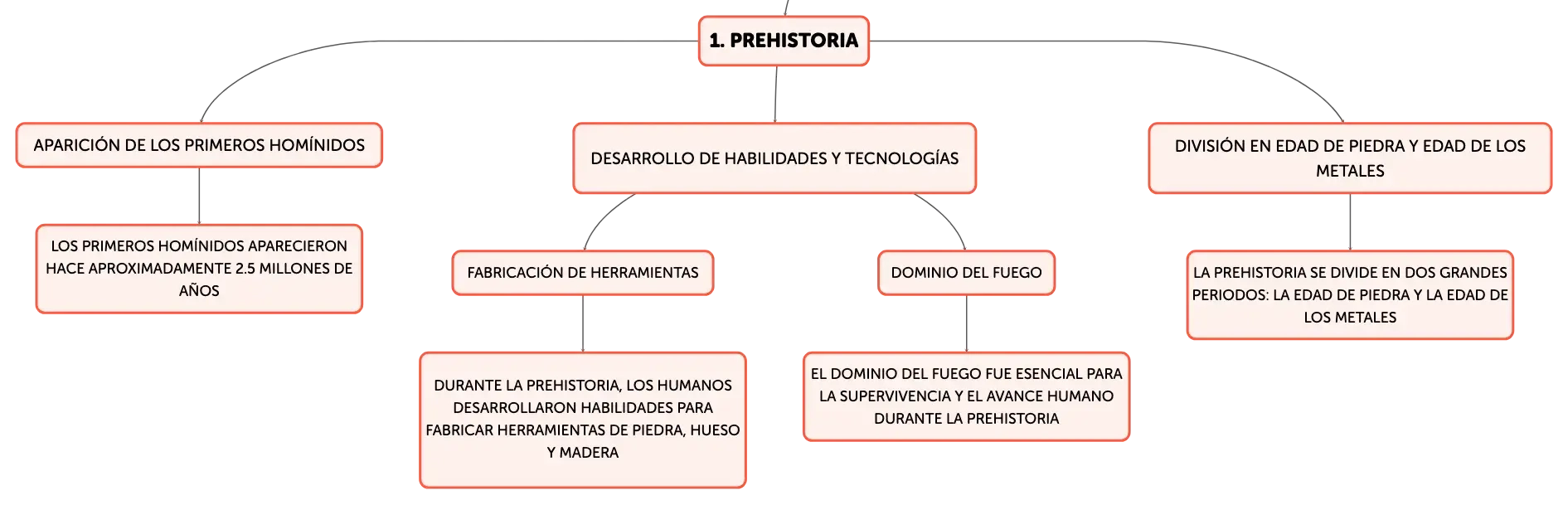 1. PREHISTORIA

APARICIÓN DE LOS PRIMEROS HOMÍNIDOS

LOS PRIMEROS HOMÍNIDOS APARECIERON HACE APROXIMADAMENTE 2.5 MILLONES DE AÑOS

DESARROLLO DE HABILIDADES Y TECNOLOGÍAS

FABRICACIÓN DE HERRAMIENTAS

DURANTE LA PREHISTORIA, LOS HUMANOS DESARROLLARON HABILIDADES PARA FABRICAR HERRAMIENTAS DE PIEDRA, HUESO Y MADERA

DOMINIO DEL FUEGO

EL DOMINIO DEL FUEGO FUE ESENCIAL PARA LA SUPERVIVENCIA Y EL AVANCE HUMANO DURANTE LA PREHISTORIA

DIVISIÓN EN EDAD DE PIEDRA Y EDAD DE LOS METALES

LA PREHISTORIA SE DIVIDE EN DOS GRANDES PERIODOS: LA EDAD DE PIEDRA Y LA EDAD DE LOS METALES